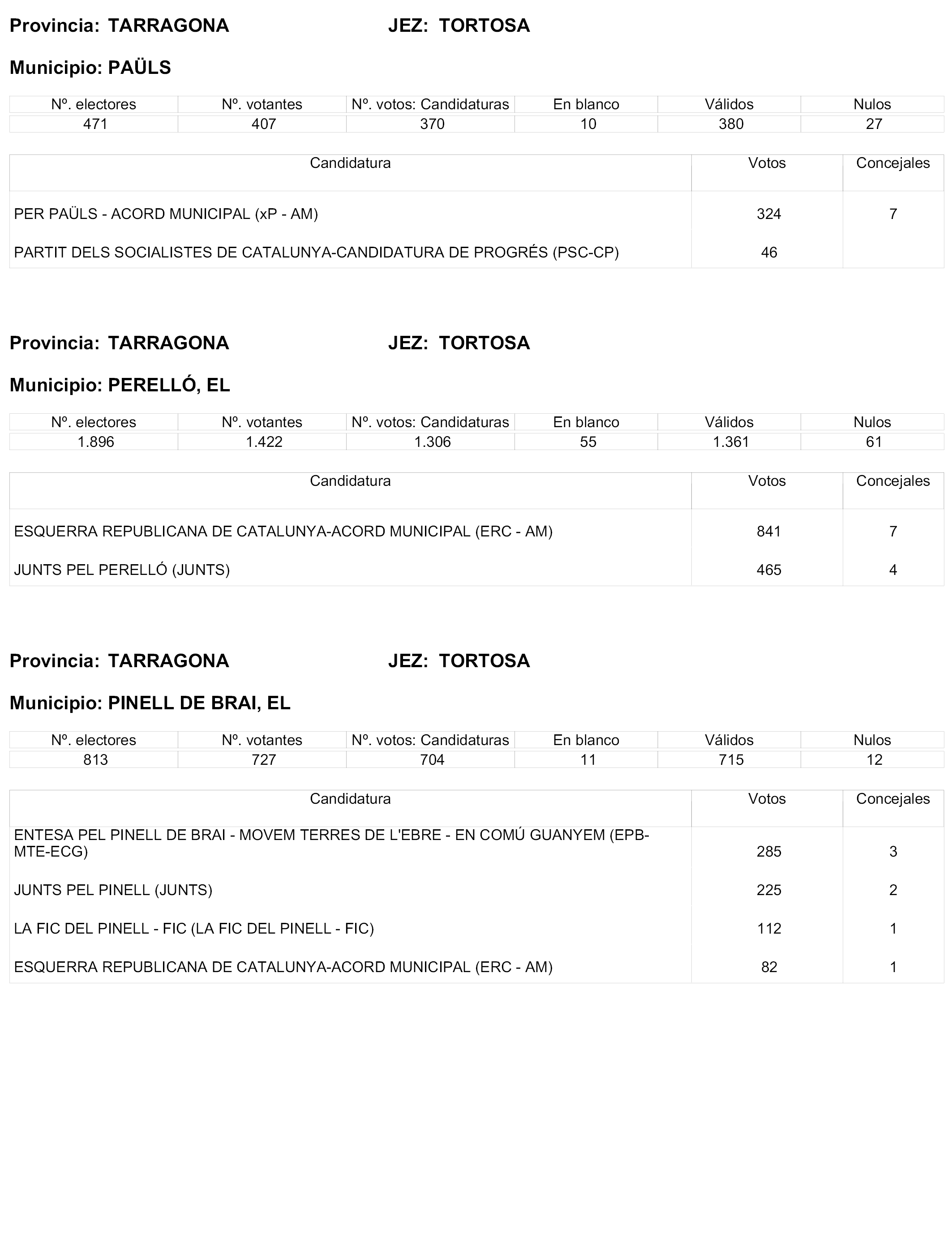 Provincia: TARRAGONA JEZ: TORTOSA

Municipio: PAÜLS

| Nº. electores | Nº. votantes | Nº. votos: Candidaturas | En blanco | Válidos | Nulos |
|---|---|---|---|---|---|
| 471 | 407 | 370 | 10 | 380 | 27 |

| Candidatura | Votos | Concejales |
|---|---|---|
| PER PAÜLS - ACORD MUNICIPAL (xP - AM) | 324 | 7 |
| PARTIT DELS SOCIALISTES DE CATALUNYA-CANDIDATURA DE PROGRÉS (PSC-CP) | 46 | |

Provincia: TARRAGONA JEZ: TORTOSA

Municipio: PERELLÓ, EL

| Nº. electores | Nº. votantes | Nº. votos: Candidaturas | En blanco | Válidos | Nulos |
|---|---|---|---|---|---|
| 1.896 | 1.422 | 1.306 | 55 | 1.361 | 61 |

| Candidatura | Votos | Concejales |
|---|---|---|
| ESQUERRA REPUBLICANA DE CATALUNYA-ACORD MUNICIPAL (ERC - AM) | 841 | 7 |
| JUNTS PEL PERELLÓ (JUNTS) | 465 | 4 |

Provincia: TARRAGONA JEZ: TORTOSA

Municipio: PINELL DE BRAI, EL

| Nº. electores | Nº. votantes | Nº. votos: Candidaturas | En blanco | Válidos | Nulos |
|---|---|---|---|---|---|
| 813 | 727 | 704 | 11 | 715 | 12 |

| Candidatura | Votos | Concejales |
|---|---|---|
| ENTESA PEL PINELL DE BRAI - MOVEM TERRES DE L'EBRE - EN COMÚ GUANYEM (EPB-MTE-ECG) | 285 | 3 |
| JUNTS PEL PINELL (JUNTS) | 225 | 2 |
| LA FIC DEL PINELL - FIC (LA FIC DEL PINELL - FIC) | 112 | 1 |
| ESQUERRA REPUBLICANA DE CATALUNYA-ACORD MUNICIPAL (ERC - AM) | 82 | 1 |